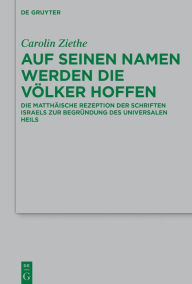 DE GRUYTER

Carolin Ziethe

AUF SEINEN NAMEN WERDEN DIE VÖLKER HOFFEN

DIE MATTHÄISCHE REZEPTION DER SCHRIFTEN ISRAELS ZUR BEGRÜNDUNG DES UNIVERSALEN HEILS

DE G